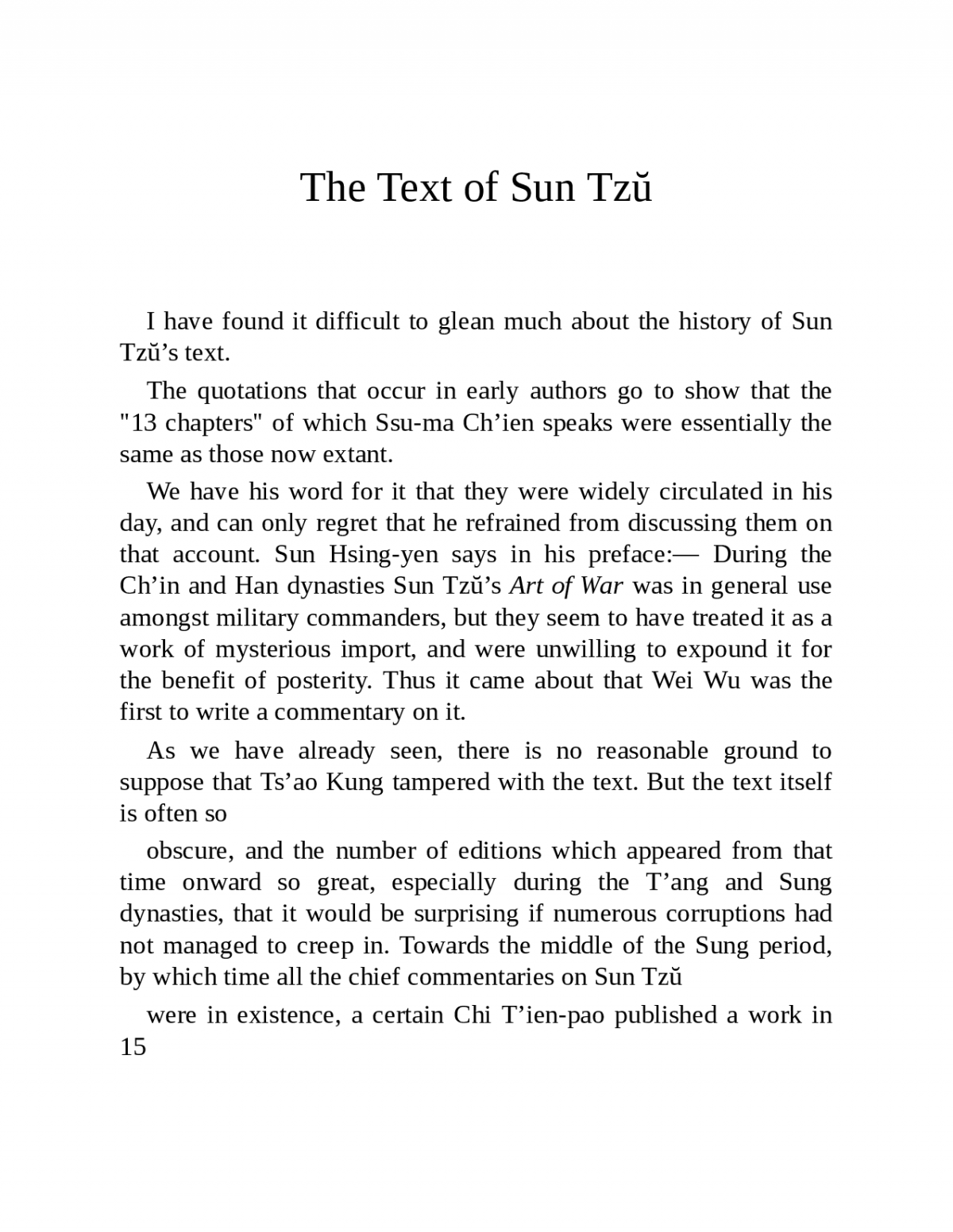 The Text of Sun Tzŭ

I have found it difficult to glean much about the history of Sun Tzŭ's text.

The quotations that occur in early authors go to show that the "13 chapters" of which Ssu-ma Ch'ien speaks were essentially the same as those now extant.

We have his word for it that they were widely circulated in his day, and can only regret that he refrained from discussing them on that account. Sun Hsing-yen says in his preface:— During the Ch'in and Han dynasties Sun Tzŭ's Art of War was in general use amongst military commanders, but they seem to have treated it as a work of mysterious import, and were unwilling to expound it for the benefit of posterity. Thus it came about that Wei Wu was the first to write a commentary on it.

As we have already seen, there is no reasonable ground to suppose that Ts'ao Kung tampered with the text. But the text itself is often so

obscure, and the number of editions which appeared from that time onward so great, especially during the T'ang and Sung dynasties, that it would be surprising if numerous corruptions had not managed to creep in. Towards the middle of the Sung period, by which time all the chief commentaries on Sun Tzŭ

were in existence, a certain Chi T'ien-pao published a work in 15